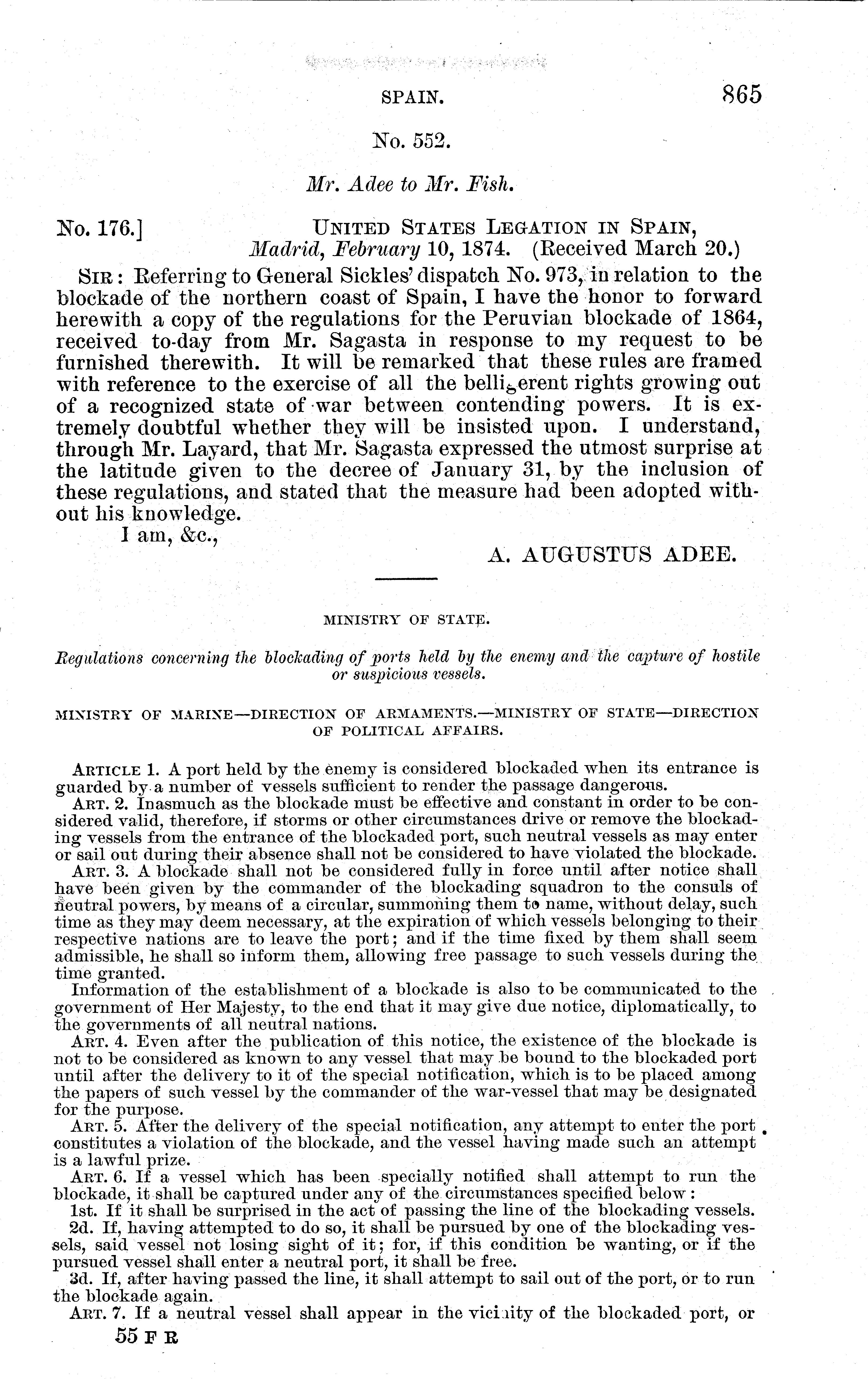 SPAIN. 865

No. 552.

Mr. Adee to Mr. Fish.

No. 176.] UNITED STATES LEGATION IN SPAIN, Madrid, February 10, 1874. (Received March 20.)

SIR: Referring to General Sickles' dispatch No. 973, in relation to the blockade of the northern coast of Spain, I have the honor to forward herewith a copy of the regulations for the Peruvian blockade of 1864, received to-day from Mr. Sagasta in response to my request to be furnished therewith. It will be remarked that these rules are framed with reference to the exercise of all the belligerent rights growing out of a recognized state of war between contending powers. It is extremely doubtful whether they will be insisted upon. I understand, through Mr. Layard, that Mr. Sagasta expressed the utmost surprise at the latitude given to the decree of January 31, by the inclusion of these regulations, and stated that the measure had been adopted without his knowledge.

I am, &c.,

A. AUGUSTUS ADEE.

MINISTRY OF STATE.

Regulations concerning the blockading of ports held by the enemy and the capture of hostile or suspicious vessels.

MINISTRY OF MARINE—DIRECTION OF ARMAMENTS.—MINISTRY OF STATE—DIRECTION OF POLITICAL AFFAIRS.

ARTICLE 1. A port held by the enemy is considered blockaded when its entrance is guarded by a number of vessels sufficient to render the passage dangerous.

ART. 2. Inasmuch as the blockade must be effective and constant in order to be considered valid, therefore, if storms or other circumstances drive or remove the blockading vessels from the entrance of the blockaded port, such neutral vessels as may enter or sail out during their absence shall not be considered to have violated the blockade.

ART. 3. A blockade shall not be considered fully in force until after notice shall have been given by the commander of the blockading squadron to the consuls of neutral powers, by means of a circular, summoning them to name, without delay, such time as they may deem necessary, at the expiration of which vessels belonging to their respective nations are to leave the port; and if the time fixed by them shall seem admissible, he shall so inform them, allowing free passage to such vessels during the time granted.

Information of the establishment of a blockade is also to be communicated to the government of Her Majesty, to the end that it may give due notice, diplomatically, to the governments of all neutral nations.

ART. 4. Even after the publication of this notice, the existence of the blockade is not to be considered as known to any vessel that may be bound to the blockaded port until after the delivery to it of the special notification, which is to be placed among the papers of such vessel by the commander of the war-vessel that may be designated for the purpose.

ART. 5. After the delivery of the special notification, any attempt to enter the port constitutes a violation of the blockade, and the vessel having made such an attempt is a lawful prize.

ART. 6. If a vessel which has been specially notified shall attempt to run the blockade, it shall be captured under any of the circumstances specified below:

1st. If it shall be surprised in the act of passing the line of the blockading vessels.

2d. If, having attempted to do so, it shall be pursued by one of the blockading vessels, said vessel not losing sight of it; for, if this condition be wanting, or if the pursued vessel shall enter a neutral port, it shall be free.

3d. If, after having passed the line, it shall attempt to sail out of the port, or to run the blockade again.

ART. 7. If a neutral vessel shall appear in the vicinity of the blockaded port, or

55 F R